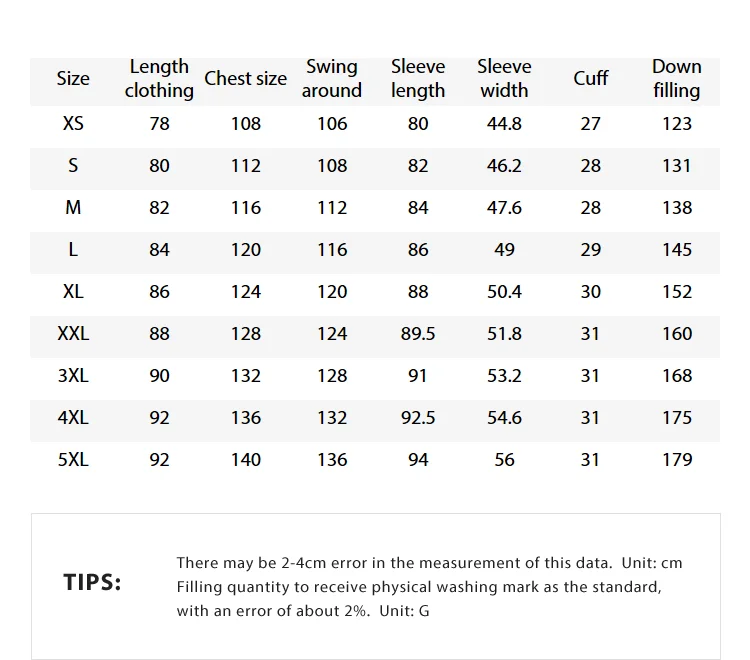 | Size | Length clothing | Chest size | Swing around | Sleeve length | Sleeve width | Cuff | Down filling |
|---|---|---|---|---|---|---|---|
| XS | 78 | 108 | 106 | 80 | 44.8 | 27 | 123 |
| S | 80 | 112 | 108 | 82 | 46.2 | 28 | 131 |
| M | 82 | 116 | 112 | 84 | 47.6 | 28 | 138 |
| L | 84 | 120 | 116 | 86 | 49 | 29 | 145 |
| XL | 86 | 124 | 120 | 88 | 50.4 | 30 | 152 |
| XXL | 88 | 128 | 124 | 89.5 | 51.8 | 31 | 160 |
| 3XL | 90 | 132 | 128 | 91 | 53.2 | 31 | 168 |
| 4XL | 92 | 136 | 132 | 92.5 | 54.6 | 31 | 175 |
| 5XL | 92 | 140 | 136 | 94 | 56 | 31 | 179 |

TIPS:

There may be 2-4cm error in the measurement of this data. Unit: cm
Filling quantity to receive physical washing mark as the standard, with an error of about 2%. Unit: G